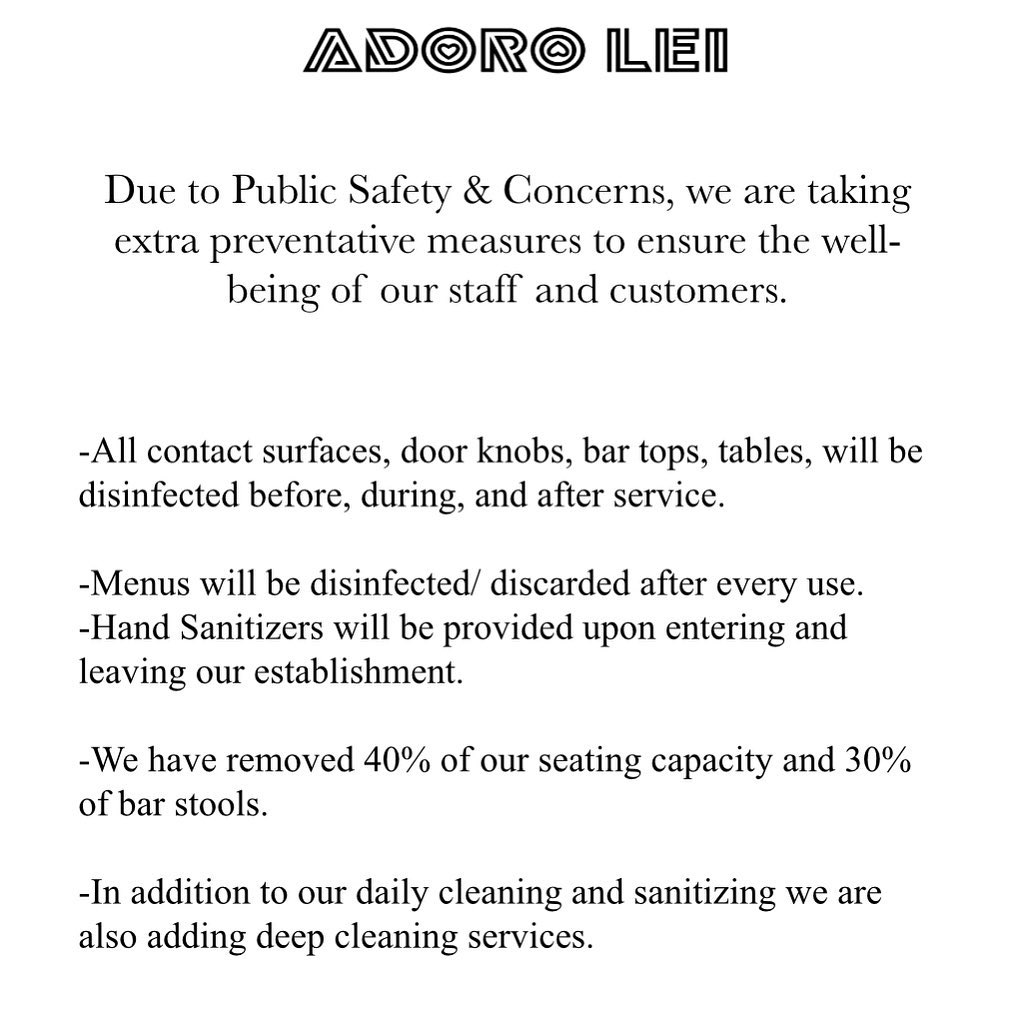 ADORO LEI

Due to Public Safety & Concerns, we are taking extra preventative measures to ensure the well-being of our staff and customers.

-All contact surfaces, door knobs, bar tops, tables, will be disinfected before, during, and after service.

-Menus will be disinfected/ discarded after every use.
-Hand Sanitizers will be provided upon entering and leaving our establishment.

-We have removed 40% of our seating capacity and 30% of bar stools.

-In addition to our daily cleaning and sanitizing we are also adding deep cleaning services.